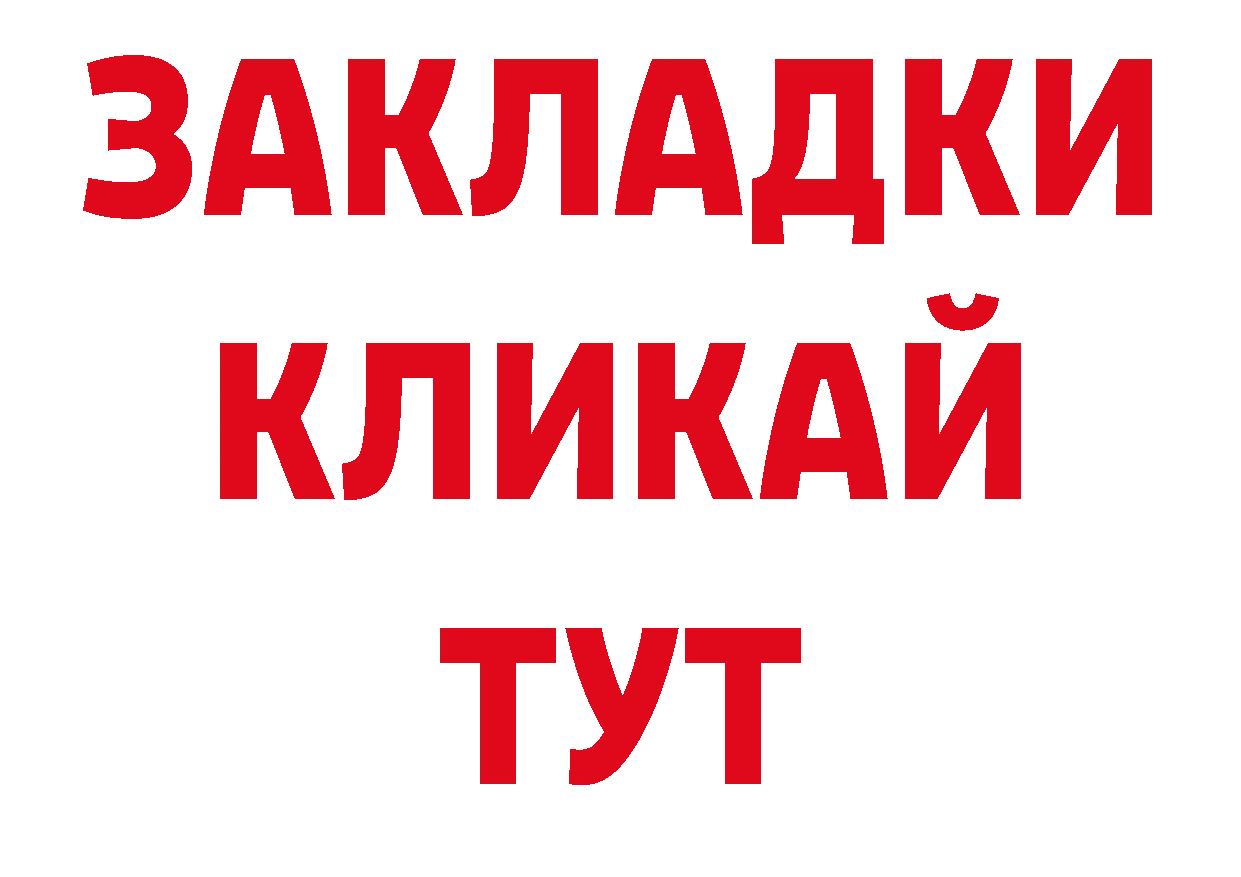 ЗАКЛАДКИ
КЛИКАЙ
ТУТ